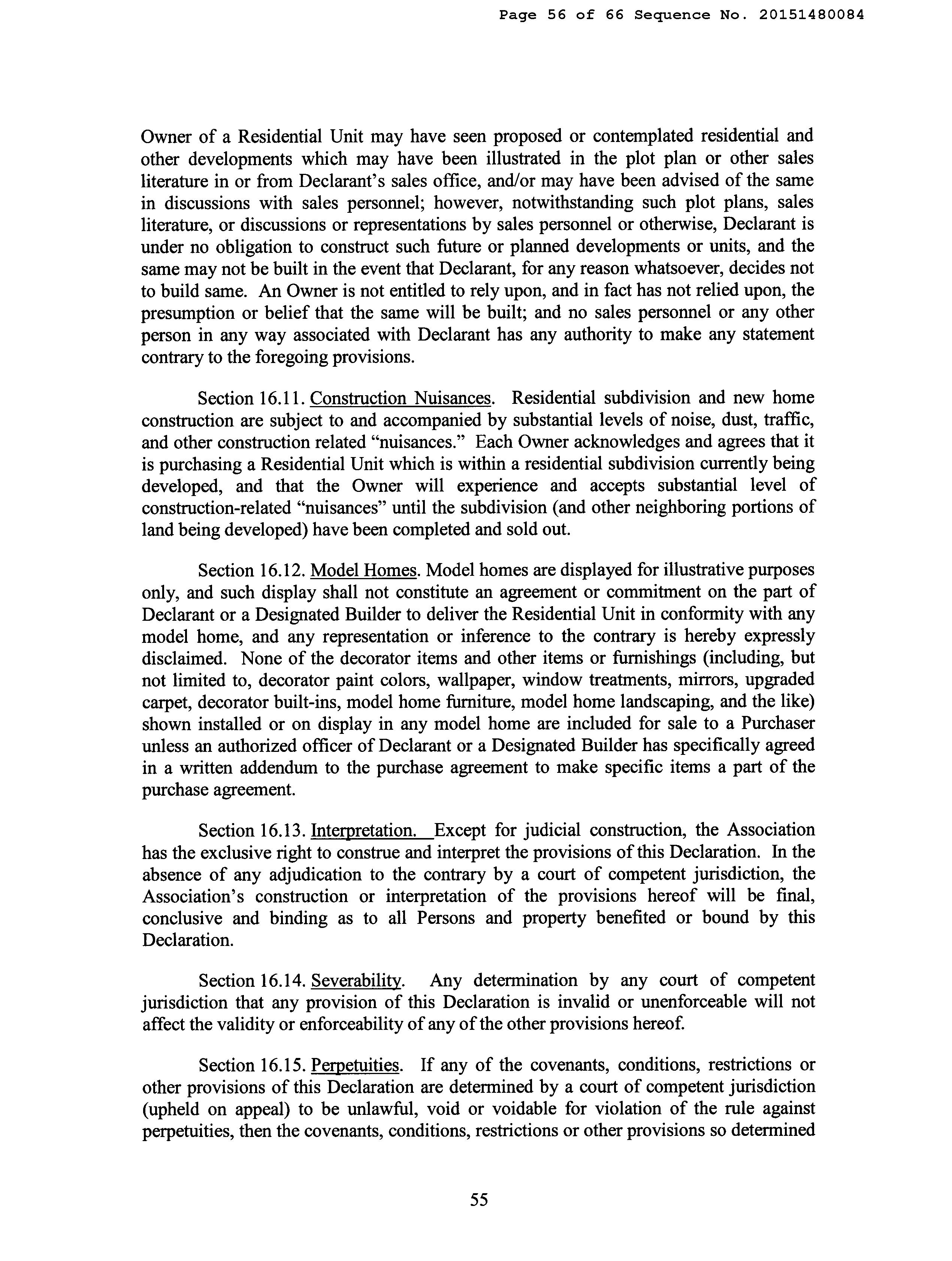 Page 56 of 66 Sequence No. 20151480084

Owner of a Residential Unit may have seen proposed or contemplated residential and other developments which may have been illustrated in the plot plan or other sales literature in or from Declarant's sales office, and/or may have been advised of the same in discussions with sales personnel; however, notwithstanding such plot plans, sales literature, or discussions or representations by sales personnel or otherwise, Declarant is under no obligation to construct such future or planned developments or units, and the same may not be built in the event that Declarant, for any reason whatsoever, decides not to build same. An Owner is not entitled to rely upon, and in fact has not relied upon, the presumption or belief that the same will be built; and no sales personnel or any other person in any way associated with Declarant has any authority to make any statement contrary to the foregoing provisions.

Section 16.11. Construction Nuisances. Residential subdivision and new home construction are subject to and accompanied by substantial levels of noise, dust, traffic, and other construction related "nuisances." Each Owner acknowledges and agrees that it is purchasing a Residential Unit which is within a residential subdivision currently being developed, and that the Owner will experience and accepts substantial level of construction-related "nuisances" until the subdivision (and other neighboring portions of land being developed) have been completed and sold out.

Section 16.12. Model Homes. Model homes are displayed for illustrative purposes only, and such display shall not constitute an agreement or commitment on the part of Declarant or a Designated Builder to deliver the Residential Unit in conformity with any model home, and any representation or inference to the contrary is hereby expressly disclaimed. None of the decorator items and other items or furnishings (including, but not limited to, decorator paint colors, wallpaper, window treatments, mirrors, upgraded carpet, decorator built-ins, model home furniture, model home landscaping, and the like) shown installed or on display in any model home are included for sale to a Purchaser unless an authorized officer of Declarant or a Designated Builder has specifically agreed in a written addendum to the purchase agreement to make specific items a part of the purchase agreement.

Section 16.13. Interpretation. Except for judicial construction, the Association has the exclusive right to construe and interpret the provisions of this Declaration. In the absence of any adjudication to the contrary by a court of competent jurisdiction, the Association's construction or interpretation of the provisions hereof will be final, conclusive and binding as to all Persons and property benefited or bound by this Declaration.

Section 16.14. Severability. Any determination by any court of competent jurisdiction that any provision of this Declaration is invalid or unenforceable will not affect the validity or enforceability of any of the other provisions hereof.

Section 16.15. Perpetuities. If any of the covenants, conditions, restrictions or other provisions of this Declaration are determined by a court of competent jurisdiction (upheld on appeal) to be unlawful, void or voidable for violation of the rule against perpetuities, then the covenants, conditions, restrictions or other provisions so determined

55